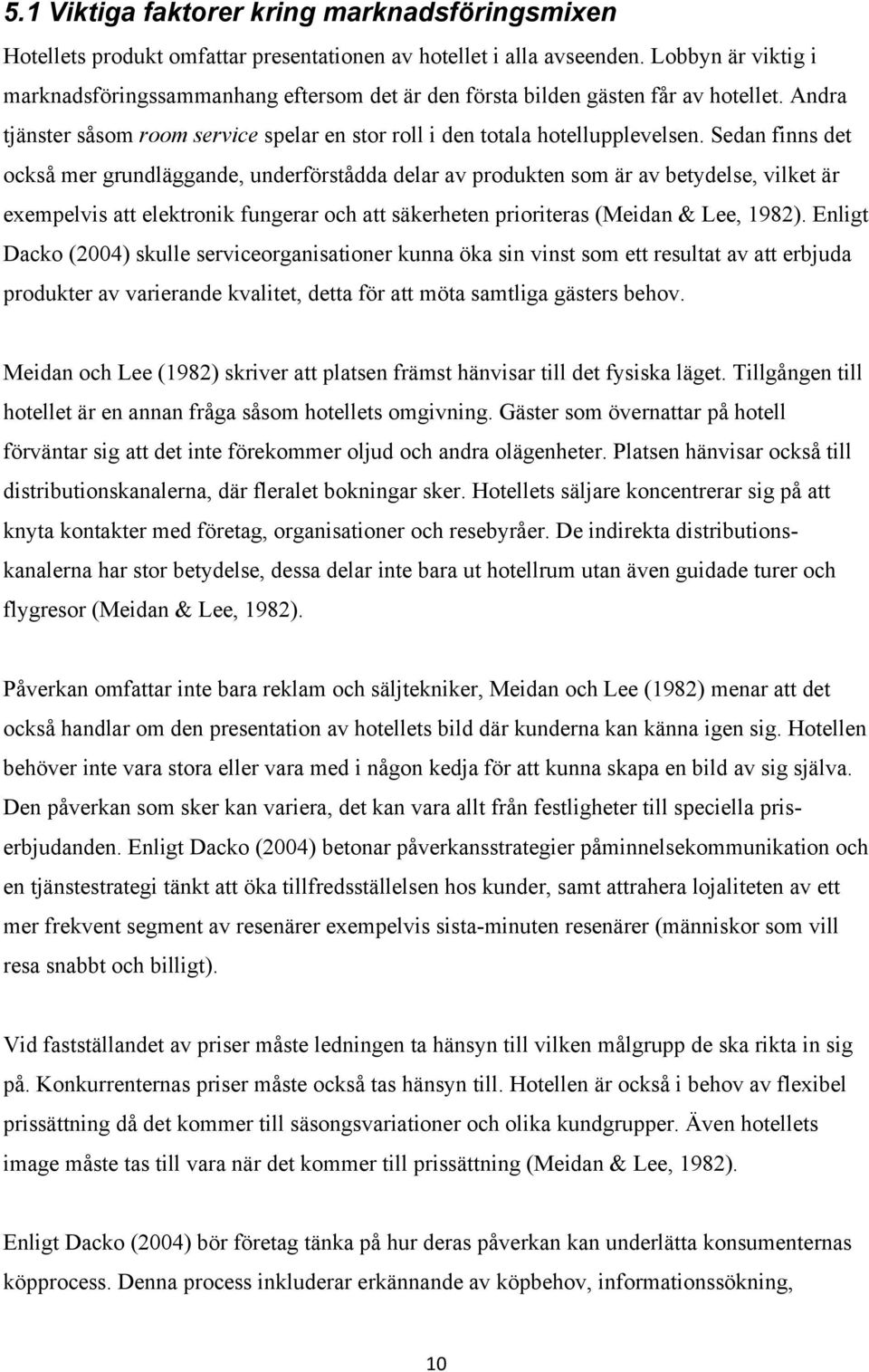 5.1 Viktiga faktorer kring marknadsföringsmixen

Hotellets produkt omfattar presentationen av hotellet i alla avseenden. Lobbyn är viktig i marknadsföringssammanhang eftersom det är den första bilden gästen får av hotellet. Andra tjänster såsom room service spelar en stor roll i den totala hotellupplevelsen. Sedan finns det också mer grundläggande, underförstådda delar av produkten som är av betydelse, vilket är exempelvis att elektronik fungerar och att säkerheten prioriteras (Meidan & Lee, 1982). Enligt Dacko (2004) skulle serviceorganisationer kunna öka sin vinst som ett resultat av att erbjuda produkter av varierande kvalitet, detta för att möta samtliga gästers behov.

Meidan och Lee (1982) skriver att platsen främst hänvisar till det fysiska läget. Tillgången till hotellet är en annan fråga såsom hotellets omgivning. Gäster som övernattar på hotell förväntar sig att det inte förekommer oljud och andra olägenheter. Platsen hänvisar också till distributionskanalerna, där fleralet bokningar sker. Hotellets säljare koncentrerar sig på att knyta kontakter med företag, organisationer och resebyråer. De indirekta distributionskanalerna har stor betydelse, dessa delar inte bara ut hotellrum utan även guidade turer och flygresor (Meidan & Lee, 1982).

Påverkan omfattar inte bara reklam och säljtekniker, Meidan och Lee (1982) menar att det också handlar om den presentation av hotellets bild där kunderna kan känna igen sig. Hotellen behöver inte vara stora eller vara med i någon kedja för att kunna skapa en bild av sig själva. Den påverkan som sker kan variera, det kan vara allt från festligheter till speciella priserbjudanden. Enligt Dacko (2004) betonar påverkansstrategier påminnelsekommunikation och en tjänstestrategi tänkt att öka tillfredsställelsen hos kunder, samt attrahera lojaliteten av ett mer frekvent segment av resenärer exempelvis sista-minuten resenärer (människor som vill resa snabbt och billigt).

Vid fastställandet av priser måste ledningen ta hänsyn till vilken målgrupp de ska rikta in sig på. Konkurrenternas priser måste också tas hänsyn till. Hotellen är också i behov av flexibel prissättning då det kommer till säsongsvariationer och olika kundgrupper. Även hotellets image måste tas till vara när det kommer till prissättning (Meidan & Lee, 1982).

Enligt Dacko (2004) bör företag tänka på hur deras påverkan kan underlätta konsumenternas köpprocess. Denna process inkluderar erkännande av köpbehov, informationssökning,

10